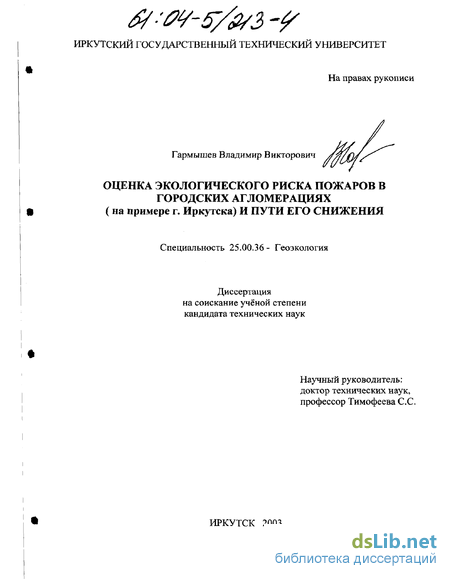 61:04-5/213-4

ИРКУТСКИЙ ГОСУДАРСТВЕННЫЙ ТЕХНИЧЕСКИЙ УНИВЕРСИТЕТ

На правах рукописи

Гармышев Владимир Викторович

ОЦЕНКА ЭКОЛОГИЧЕСКОГО РИСКА ПОЖАРОВ В ГОРОДСКИХ АГЛОМЕРАЦИЯХ ( на примере г. Иркутска) И ПУТИ ЕГО СНИЖЕНИЯ

Специальность 25.00.36 - Геоэкология

Диссертация на соискание учёной степени кандидата технических наук

Научный руководитель: доктор технических наук, профессор Тимофеева С.С.

ИРКУТСК 2003

dsLib.net
библиотека диссертаций